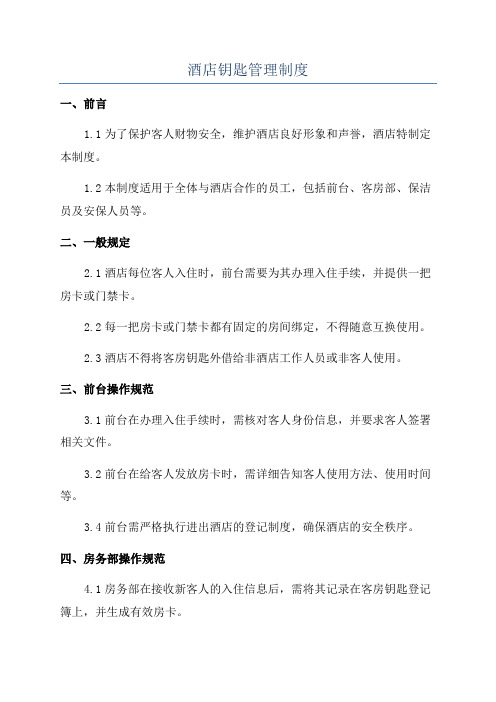 酒店钥匙管理制度

一、前言

1.1 为了保护客人财物安全，维护酒店良好形象和声誉，酒店特制定本制度。

1.2 本制度适用于全体与酒店合作的员工，包括前台、客房部、保洁员及安保人员等。

二、一般规定

2.1 酒店每位客人入住时，前台需要为其办理入住手续，并提供一把房卡或门禁卡。

2.2 每一把房卡或门禁卡都有固定的房间绑定，不得随意互换使用。

2.3 酒店不得将客房钥匙外借给非酒店工作人员或非客人使用。

三、前台操作规范

3.1 前台在办理入住手续时，需核对客人身份信息，并要求客人签署相关文件。

3.2 前台在给客人发放房卡时，需详细告知客人使用方法、使用时间等。

3.4 前台需严格执行进出酒店的登记制度，确保酒店的安全秩序。

四、房务部操作规范

4.1 房务部在接收新客人的入住信息后，需将其记录在客房钥匙登记簿上，并生成有效房卡。